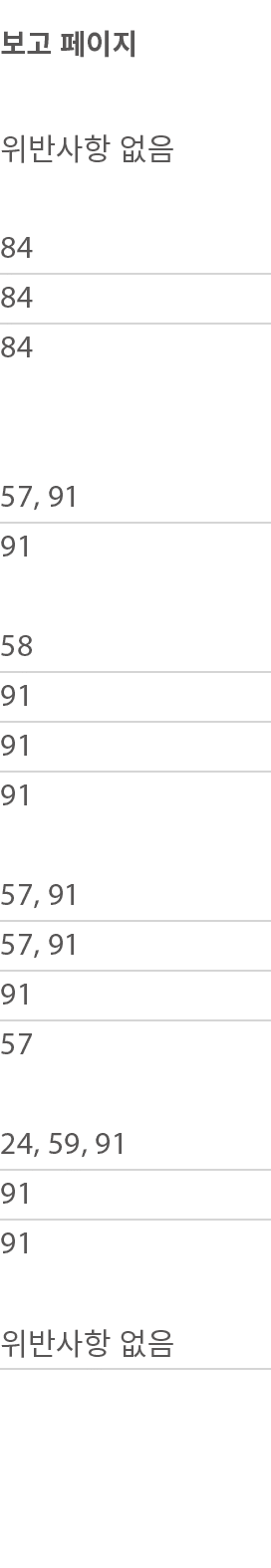 보고 페이지

위반사항 없음

84
84
84

57, 91
91

58
91
91
91

57, 91
57, 91
91
57

24, 59, 91
91
91

위반사항 없음